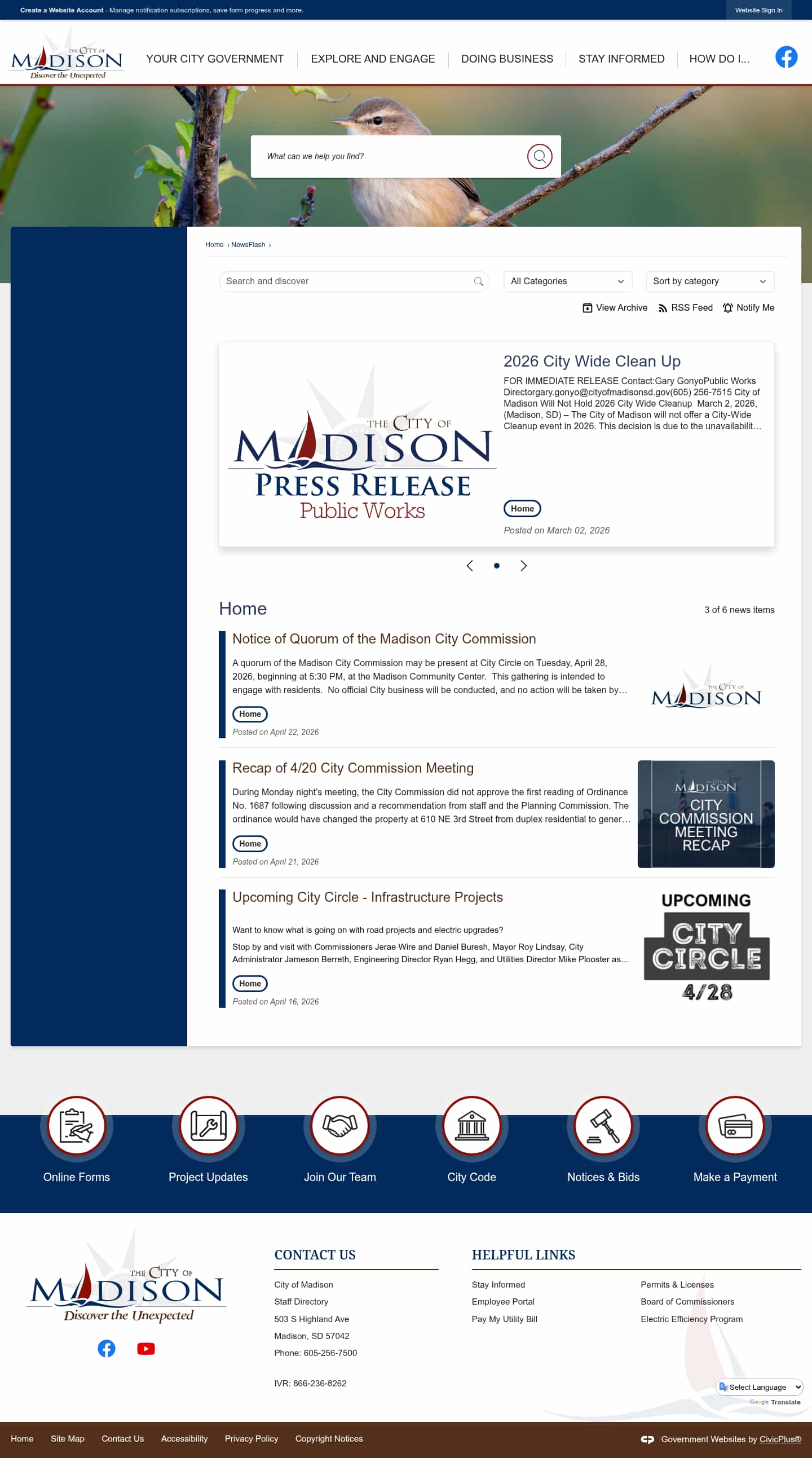 Create a Website Account - Manage notification subscriptions, save form progress and more.

Website Sign In

THE CITY OF MADISON Discover the Unexpected

YOUR CITY GOVERNMENT EXPLORE AND ENGAGE DOING BUSINESS STAY INFORMED HOW DO I...

What can we help you find?

Home › NewsFlash ›

Search and discover

All Categories

Sort by category

View Archive RSS Feed Notify Me

THE CITY OF MADISON PRESS RELEASE Public Works

2026 City Wide Clean Up

FOR IMMEDIATE RELEASE Contact:Gary GonyoPublic Works Directorgary.gonyo@cityofmadisonsd.gov(605) 256-7515 City of Madison Will Not Hold 2026 City Wide Cleanup March 2, 2026, (Madison, SD) – The City of Madison will not offer a City-Wide Cleanup event in 2026. This decision is due to the unavailabilit…

Home

Posted on March 02, 2026

Home

3 of 6 news items

Notice of Quorum of the Madison City Commission

A quorum of the Madison City Commission may be present at City Circle on Tuesday, April 28, 2026, beginning at 5:30 PM, at the Madison Community Center. This gathering is intended to engage with residents. No official City business will be conducted, and no action will be taken by…

Home

Posted on April 22, 2026

THE CITY OF MADISON

Recap of 4/20 City Commission Meeting

During Monday night's meeting, the City Commission did not approve the first reading of Ordinance No. 1687 following discussion and a recommendation from staff and the Planning Commission. The ordinance would have changed the property at 610 NE 3rd Street from duplex residential to gener…

Home

Posted on April 21, 2026

THE CITY OF MADISON CITY COMMISSION MEETING RECAP

Upcoming City Circle - Infrastructure Projects

Want to know what is going on with road projects and electric upgrades?

Stop by and visit with Commissioners Jerae Wire and Daniel Buresh, Mayor Roy Lindsay, City Administrator Jameson Berreth, Engineering Director Ryan Hegg, and Utilities Director Mike Plooster as…

Home

Posted on April 16, 2026

UPCOMING CITY CIRCLE 4/28

Online Forms Project Updates Join Our Team City Code Notices & Bids Make a Payment

THE CITY OF MADISON Discover the Unexpected

CONTACT US

City of Madison
Staff Directory
503 S Highland Ave
Madison, SD 57042
Phone: 605-256-7500

IVR: 866-236-8262

HELPFUL LINKS

Stay Informed
Employee Portal
Pay My Utility Bill

Permits & Licenses
Board of Commissioners
Electric Efficiency Program

Select Language
Google Translate

Home Site Map Contact Us Accessibility Privacy Policy Copyright Notices

Government Websites by CivicPlus®